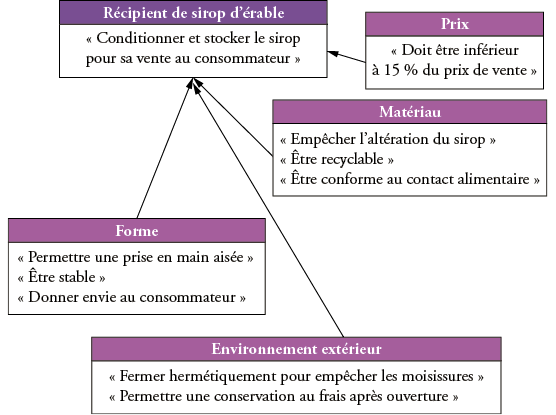 Récipient de sirop d'érable

« Conditionner et stocker le sirop pour sa vente au consommateur »

Prix

« Doit être inférieur à 15 % du prix de vente »

Matériau

« Empêcher l'altération du sirop »
« Être recyclable »
« Être conforme au contact alimentaire »

Forme

« Permettre une prise en main aisée »
« Être stable »
« Donner envie au consommateur »

Environnement extérieur

« Fermer hermétiquement pour empêcher les moisissures »
« Permettre une conservation au frais après ouverture »